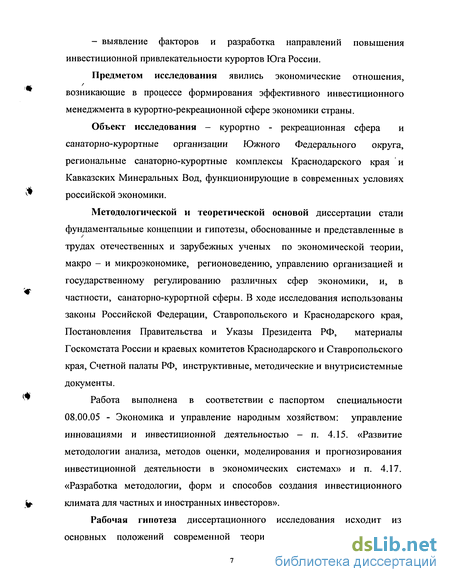 – выявление факторов и разработка направлений повышения инвестиционной привлекательности курортов Юга России.

Предметом исследования явились экономические отношения, возникающие в процессе формирования эффективного инвестиционного менеджмента в курортно-рекреационной сфере экономики страны.

Объект исследования – курортно - рекреационная сфера и санаторно-курортные организации Южного Федерального округа, региональные санаторно-курортные комплексы Краснодарского края и Кавказских Минеральных Вод, функционирующие в современных условиях российской экономики.

Методологической и теоретической основой диссертации стали фундаментальные концепции и гипотезы, обоснованные и представленные в трудах отечественных и зарубежных ученых по экономической теории, макро – и микроэкономике, регионоведению, управлению организацией и государственному регулированию различных сфер экономики, и, в частности, санаторно-курортной сферы. В ходе исследования использованы законы Российской Федерации, Ставропольского и Краснодарского края, Постановления Правительства и Указы Президента РФ, материалы Госкомстата России и краевых комитетов Краснодарского и Ставропольского края, Счетной палаты РФ, инструктивные, методические и внутрисистемные документы.

Работа выполнена в соответствии с паспортом специальности 08.00.05 - Экономика и управление народным хозяйством: управление инновациями и инвестиционной деятельностью – п. 4.15. «Развитие методологии анализа, методов оценки, моделирования и прогнозирования инвестиционной деятельности в экономических системах» и п. 4.17. «Разработка методологии, форм и способов создания инвестиционного климата для частных и иностранных инвесторов».

Рабочая гипотеза диссертационного исследования исходит из основных положений современной теори

7

dsLib.net
библиотека диссертаций